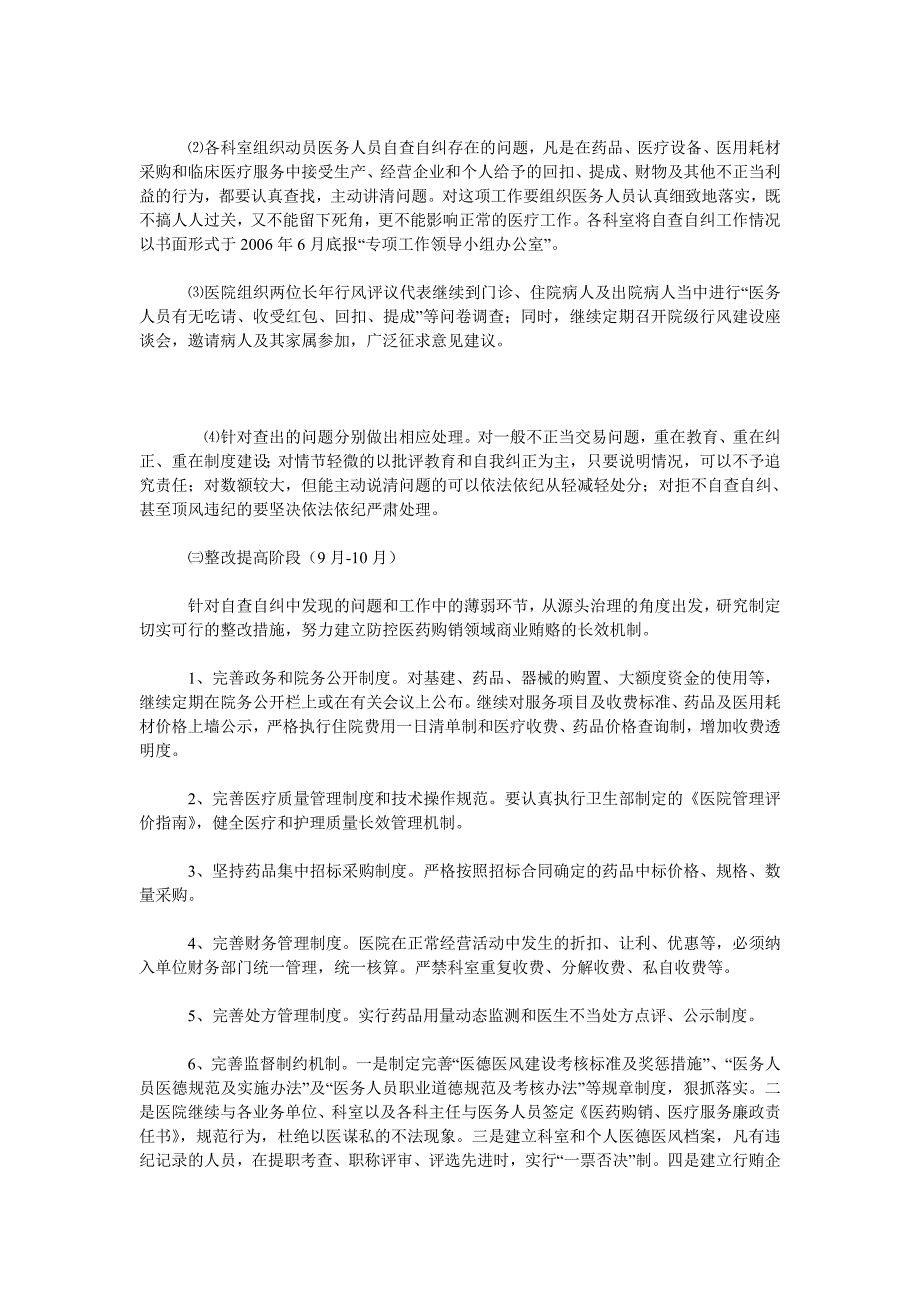 ⑵各科室组织动员医务人员自查自纠存在的问题，凡是在药品、医疗设备、医用耗材采购和临床医疗服务中接受生产、经营企业和个人给予的回扣、提成、财物及其他不正当利益的行为，都要认真查找，主动讲清问题。对这项工作要组织医务人员认真细致地落实，既不搞人人过关，又不能留下死角，更不能影响正常的医疗工作。各科室将自查自纠工作情况以书面形式于 2006 年 6 月底报“专项工作领导小组办公室”。

⑶医院组织两位长年行风评议代表继续到门诊、住院病人及出院病人当中进行“医务人员有无吃请、收受红包、回扣、提成”等问卷调查；同时，继续定期召开院级行风建设座谈会，邀请病人及其家属参加，广泛征求意见建议。

⑷针对查出的问题分别做出相应处理。对一般不正当交易问题，重在教育、重在纠正、重在制度建设；对情节轻微的以批评教育和自我纠正为主，只要说明情况，可以不予追究责任；对数额较大，但能主动说清问题的可以依法依纪从轻减轻处分；对拒不自查自纠、甚至顶风违纪的要坚决依法依纪严肃处理。

㈢整改提高阶段（9 月-10 月）

针对自查自纠中发现的问题和工作中的薄弱环节，从源头治理的角度出发，研究制定切实可行的整改措施，努力建立防控医药购销领域商业贿赂的长效机制。

1、完善政务和院务公开制度。对基建、药品、器械的购置、大额度资金的使用等，继续定期在院务公开栏上或在有关会议上公布。继续对服务项目及收费标准、药品及医用耗材价格上墙公示，严格执行住院费用一日清单制和医疗收费、药品价格查询制，增加收费透明度。

2、完善医疗质量管理制度和技术操作规范。要认真执行卫生部制定的《医院管理评价指南》，健全医疗和护理质量长效管理机制。

3、坚持药品集中招标采购制度。严格按照招标合同确定的药品中标价格、规格、数量采购。

4、完善财务管理制度。医院在正常经营活动中发生的折扣、让利、优惠等，必须纳入单位财务部门统一管理，统一核算。严禁科室重复收费、分解收费、私自收费等。

5、完善处方管理制度。实行药品用量动态监测和医生不当处方点评、公示制度。

6、完善监督制约机制。一是制定完善“医德医风建设考核标准及奖惩措施”、“医务人员医德规范及实施办法”及“医务人员职业道德规范及考核办法”等规章制度，狠抓落实。二是医院继续与各业务单位、科室以及各科主任与医务人员签定《医药购销、医疗服务廉政责任书》，规范行为，杜绝以医谋私的不法现象。三是建立科室和个人医德医风档案，凡有违纪记录的人员，在提职考查、职称评审、评选先进时，实行“一票否决”制。四是建立行贿企